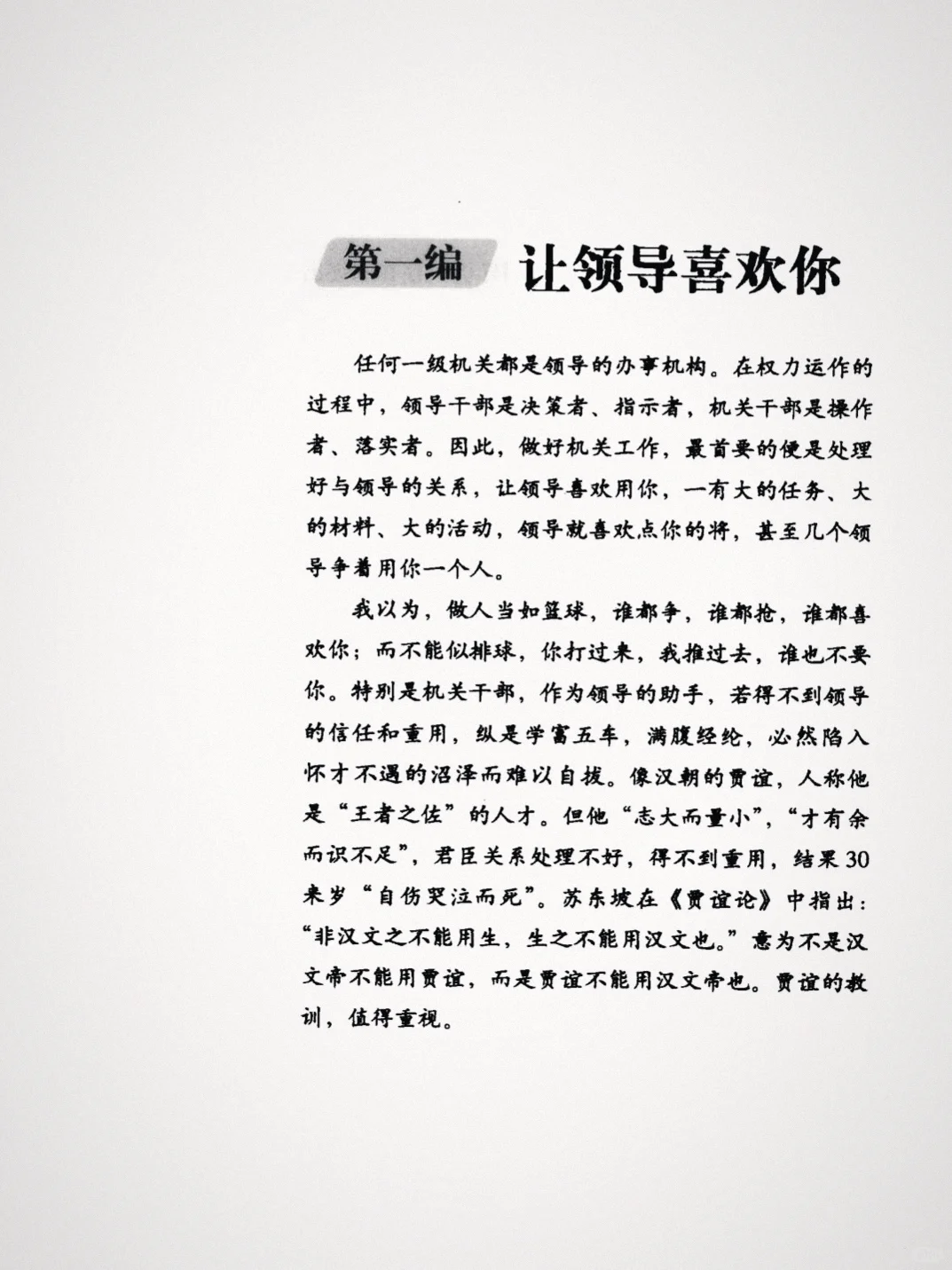 第一编 让领导喜欢你

任何一级机关都是领导的办事机构。在权力运作的过程中，领导干部是决策者、指示者，机关干部是操作者、落实者。因此，做好机关工作，最首要的便是处理好与领导的关系，让领导喜欢用你，一有大的任务、大的材料、大的活动，领导就喜欢点你的将，甚至几个领导争着用你一个人。

我以为，做人当如篮球，谁都争，谁都抢，谁都喜欢你；而不能似排球，你打过来，我推过去，谁也不要你。特别是机关干部，作为领导的助手，若得不到领导的信任和重用，纵是学富五车，满腹经纶，必然陷入怀才不遇的沼泽而难以自拔。像汉朝的贾谊，人称他是“王者之佐”的人才。但他“志大而量小”，“才有余而识不足”，君臣关系处理不好，得不到重用，结果30来岁“自伤哭泣而死”。苏东坡在《贾谊论》中指出：“非汉文之不能用生，生之不能用汉文也。”意为不是汉文帝不能用贾谊，而是贾谊不能用汉文帝也。贾谊的教训，值得重视。